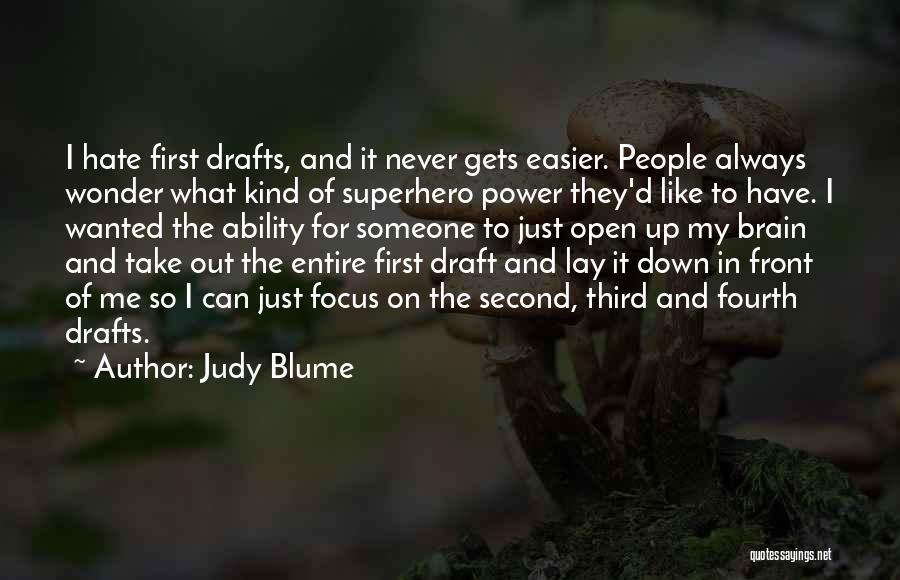 I hate first drafts, and it never gets easier. People always wonder what kind of superhero power they'd like to have. I wanted the ability for someone to just open up my brain and take out the entire first draft and lay it down in front of me so I can just focus on the second, third and fourth drafts.

~ Author: Judy Blume

quotessayings.net